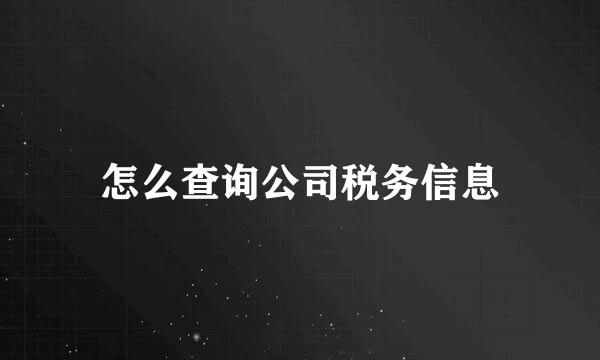 怎么查询公司税务信息